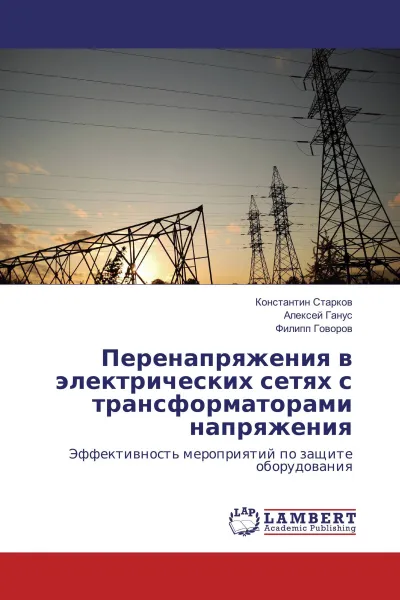 Константин Старков
Алексей Ганус
Филипп Говоров

Перенапряжения в электрических сетях с трансформаторами напряжения

Эффективность мероприятий по защите оборудования

LAP
LAMBERT
Academic Publishing